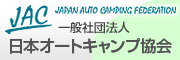 JAC
JAPAN AUTO CAMPING FEDERATION
一般社団法人
日本オートキャンプ協会